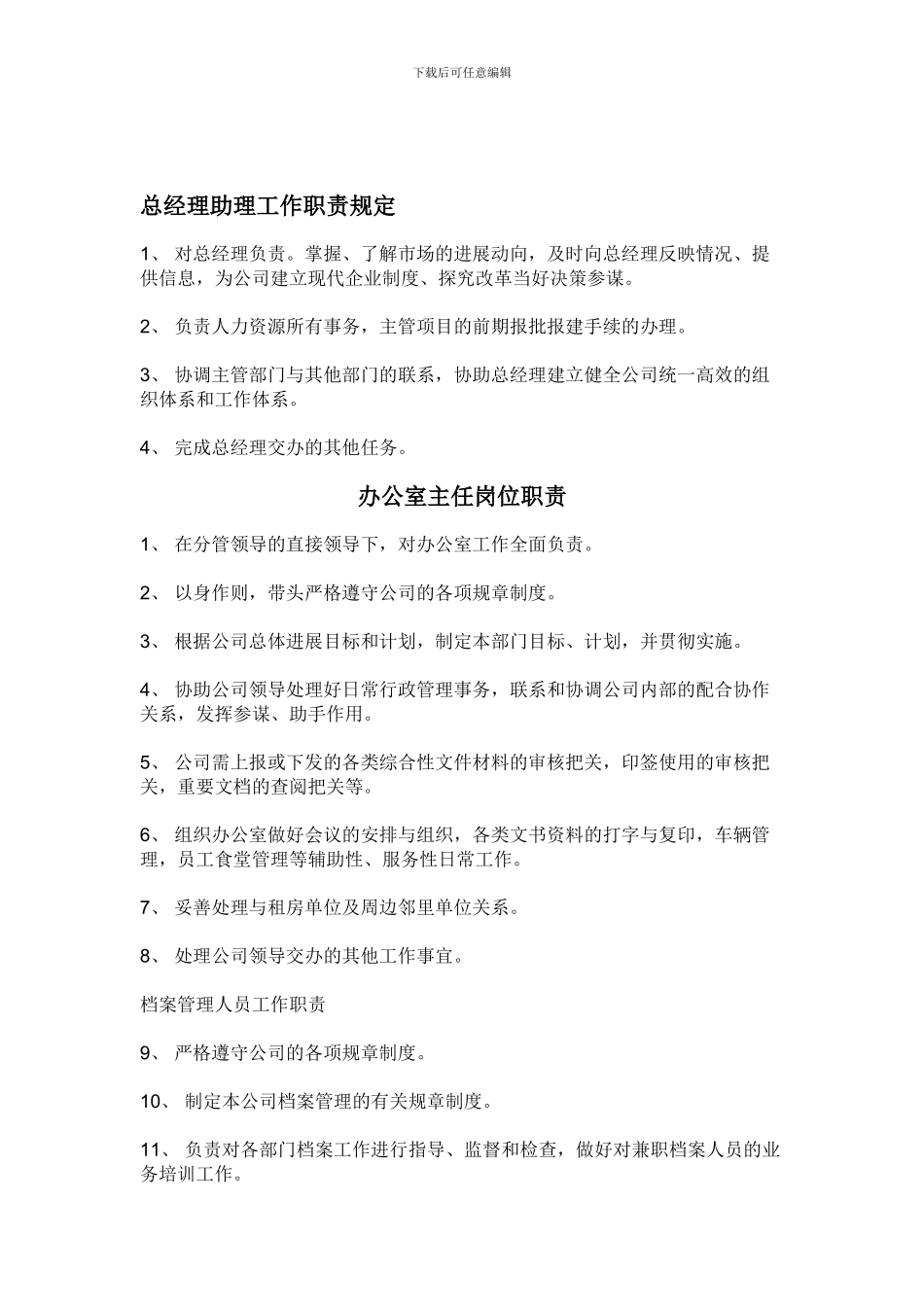 下载后可任意编辑

总经理助理工作职责规定

1、 对总经理负责。掌握、了解市场的进展动向，及时向总经理反映情况、提供信息，为公司建立现代企业制度、探究改革当好决策参谋。

2、 负责人力资源所有事务，主管项目的前期报批报建手续的办理。

3、 协调主管部门与其他部门的联系，协助总经理建立健全公司统一高效的组织体系和工作体系。

4、 完成总经理交办的其他任务。

办公室主任岗位职责

1、 在分管领导的直接领导下，对办公室工作全面负责。

2、 以身作则，带头严格遵守公司的各项规章制度。

3、 根据公司总体进展目标和计划，制定本部门目标、计划，并贯彻实施。

4、 协助公司领导处理好日常行政管理事务，联系和协调公司内部的配合协作关系，发挥参谋、助手作用。

5、 公司需上报或下发的各类综合性文件材料的审核把关，印签使用的审核把关，重要文档的查阅把关等。

6、 组织办公室做好会议的安排与组织，各类文书资料的打字与复印，车辆管理，员工食堂管理等辅助性、服务性日常工作。

7、 妥善处理与租房单位及周边邻里单位关系。

8、 处理公司领导交办的其他工作事宜。

档案管理人员工作职责

9、 严格遵守公司的各项规章制度。

10、 制定本公司档案管理的有关规章制度。

11、 负责对各部门档案工作进行指导、监督和检查，做好对兼职档案人员的业务培训工作。